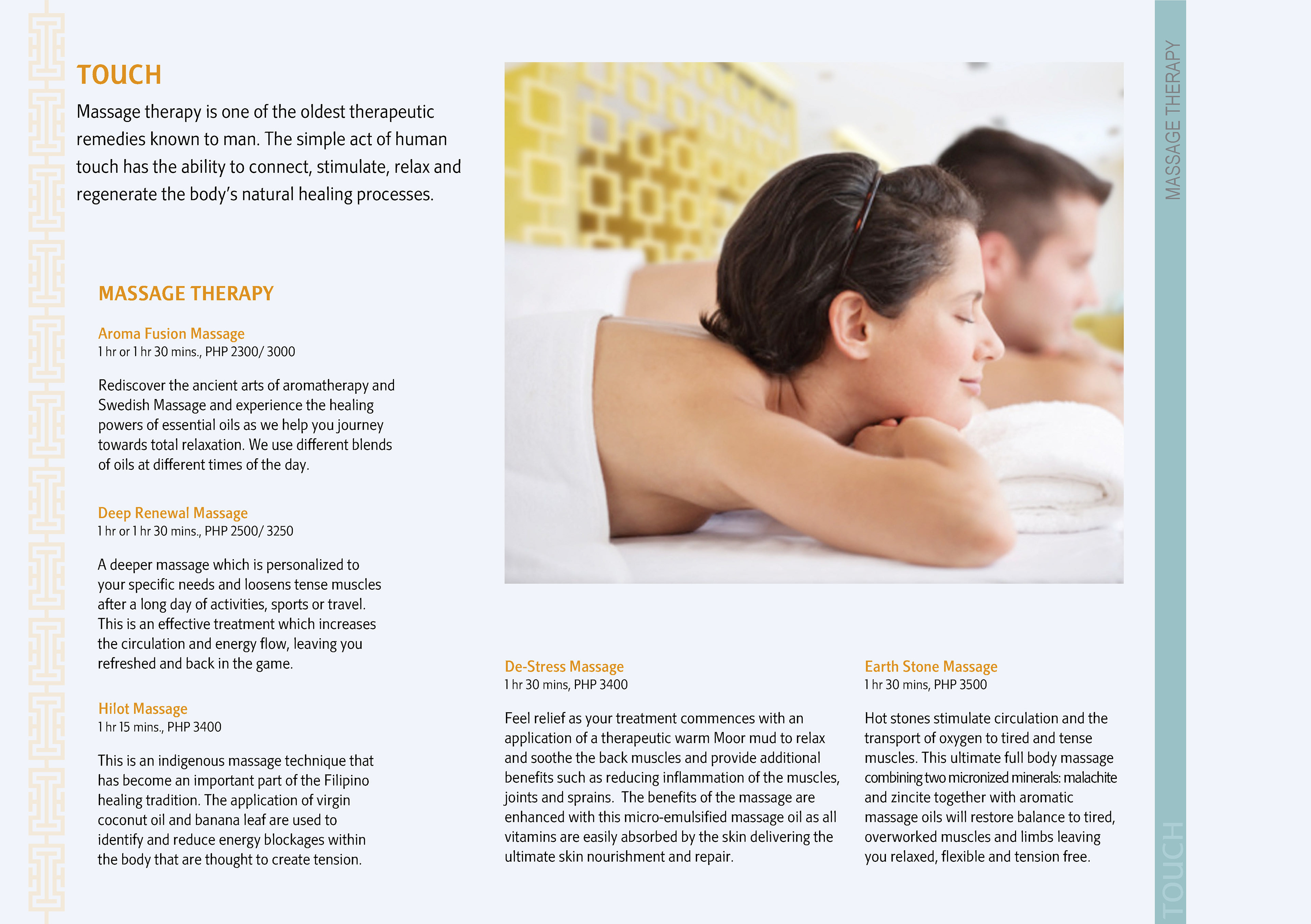 TOUCH

Massage therapy is one of the oldest therapeutic remedies known to man. The simple act of human touch has the ability to connect, stimulate, relax and regenerate the body's natural healing processes.

MASSAGE THERAPY

Aroma Fusion Massage
1 hr or 1 hr 30 mins., PHP 2300/ 3000

Rediscover the ancient arts of aromatherapy and Swedish Massage and experience the healing powers of essential oils as we help you journey towards total relaxation. We use different blends of oils at different times of the day.

Deep Renewal Massage
1 hr or 1 hr 30 mins., PHP 2500/ 3250

A deeper massage which is personalized to your specific needs and loosens tense muscles after a long day of activities, sports or travel. This is an effective treatment which increases the circulation and energy flow, leaving you refreshed and back in the game.

Hilot Massage
1 hr 15 mins., PHP 3400

This is an indigenous massage technique that has become an important part of the Filipino healing tradition. The application of virgin coconut oil and banana leaf are used to identify and reduce energy blockages within the body that are thought to create tension.

De-Stress Massage
1 hr 30 mins, PHP 3400

Feel relief as your treatment commences with an application of a therapeutic warm Moor mud to relax and soothe the back muscles and provide additional benefits such as reducing inflammation of the muscles, joints and sprains. The benefits of the massage are enhanced with this micro-emulsified massage oil as all vitamins are easily absorbed by the skin delivering the ultimate skin nourishment and repair.

Earth Stone Massage
1 hr 30 mins, PHP 3500

Hot stones stimulate circulation and the transport of oxygen to tired and tense muscles. This ultimate full body massage combining two micronized minerals: malachite and zincite together with aromatic massage oils will restore balance to tired, overworked muscles and limbs leaving you relaxed, flexible and tension free.

MASSAGE THERAPY

TOUCH